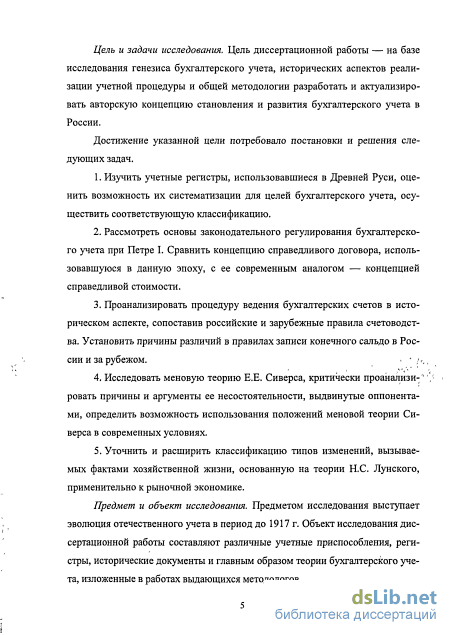 Цель и задачи исследования. Цель диссертационной работы — на базе исследования генезиса бухгалтерского учета, исторических аспектов реализации учетной процедуры и общей методологии разработать и актуализировать авторскую концепцию становления и развития бухгалтерского учета в России.

Достижение указанной цели потребовало постановки и решения следующих задач.

1. Изучить учетные регистры, использовавшиеся в Древней Руси, оценить возможность их систематизации для целей бухгалтерского учета, осуществить соответствующую классификацию.

2. Рассмотреть основы законодательного регулирования бухгалтерского учета при Петре I. Сравнить концепцию справедливого договора, использовавшуюся в данную эпоху, с ее современным аналогом — концепцией справедливой стоимости.

3. Проанализировать процедуру ведения бухгалтерских счетов в историческом аспекте, сопоставив российские и зарубежные правила счетоводства. Установить причины различий в правилах записи конечного сальдо в России и за рубежом.

4. Исследовать меновую теорию Е.Е. Сиверса, критически проанализировать причины и аргументы ее несостоятельности, выдвинутые оппонентами, определить возможность использования положений меновой теории Сиверса в современных условиях.

5. Уточнить и расширить классификацию типов изменений, вызываемых фактами хозяйственной жизни, основанную на теории Н.С. Лунского, применительно к рыночной экономике.

Предмет и объект исследования. Предметом исследования выступает эволюция отечественного учета в период до 1917 г. Объект исследования диссертационной работы составляют различные учетные приспособления, регистры, исторические документы и главным образом теории бухгалтерского учета, изложенные в работах выдающихся методологов

5

dsLib.net
библиотека диссертаций